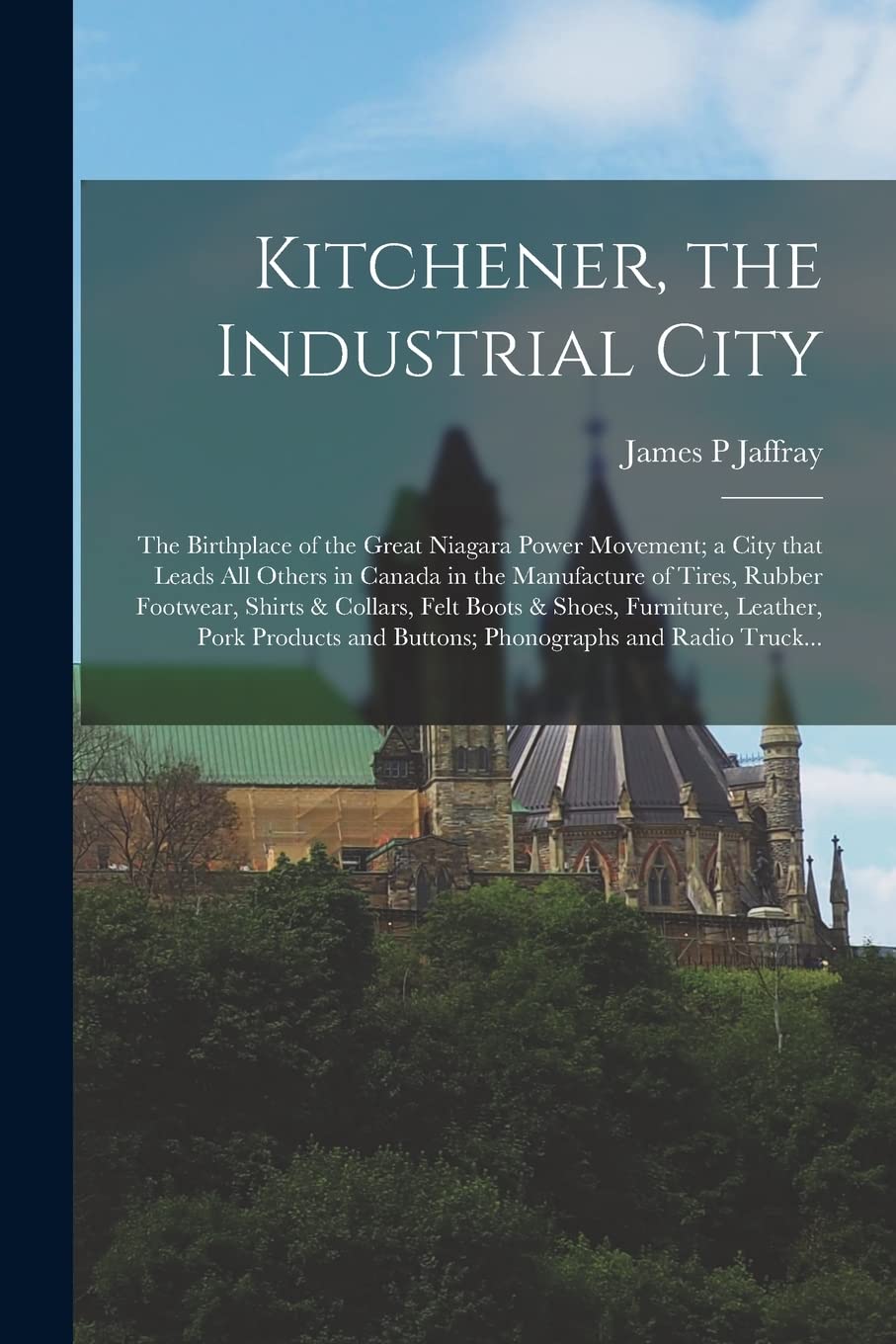 Kitchener, the Industrial City

James P Jaffray

The Birthplace of the Great Niagara Power Movement; a City that Leads All Others in Canada in the Manufacture of Tires, Rubber Footwear, Shirts & Collars, Felt Boots & Shoes, Furniture, Leather, Pork Products and Buttons; Phonographs and Radio Truck...